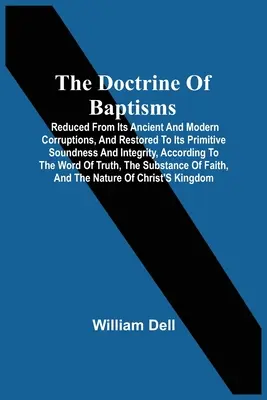 The Doctrine Of Baptisms

Reduced From Its Ancient And Modern Corruptions, And Restored To Its Primitive Soundness And Integrity, According To The Word Of Truth, The Substance Of Faith, And The Nature Of Christ'S Kingdom

William Dell